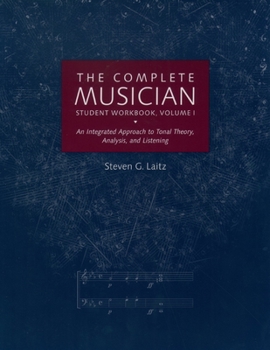 THE COMPLETE
MUSICIAN
STUDENT WORKBOOK, VOLUME I

An Integrated Approach to Tonal Theory, Analysis, and Listening

Steven G. Laitz

p ff

p ff